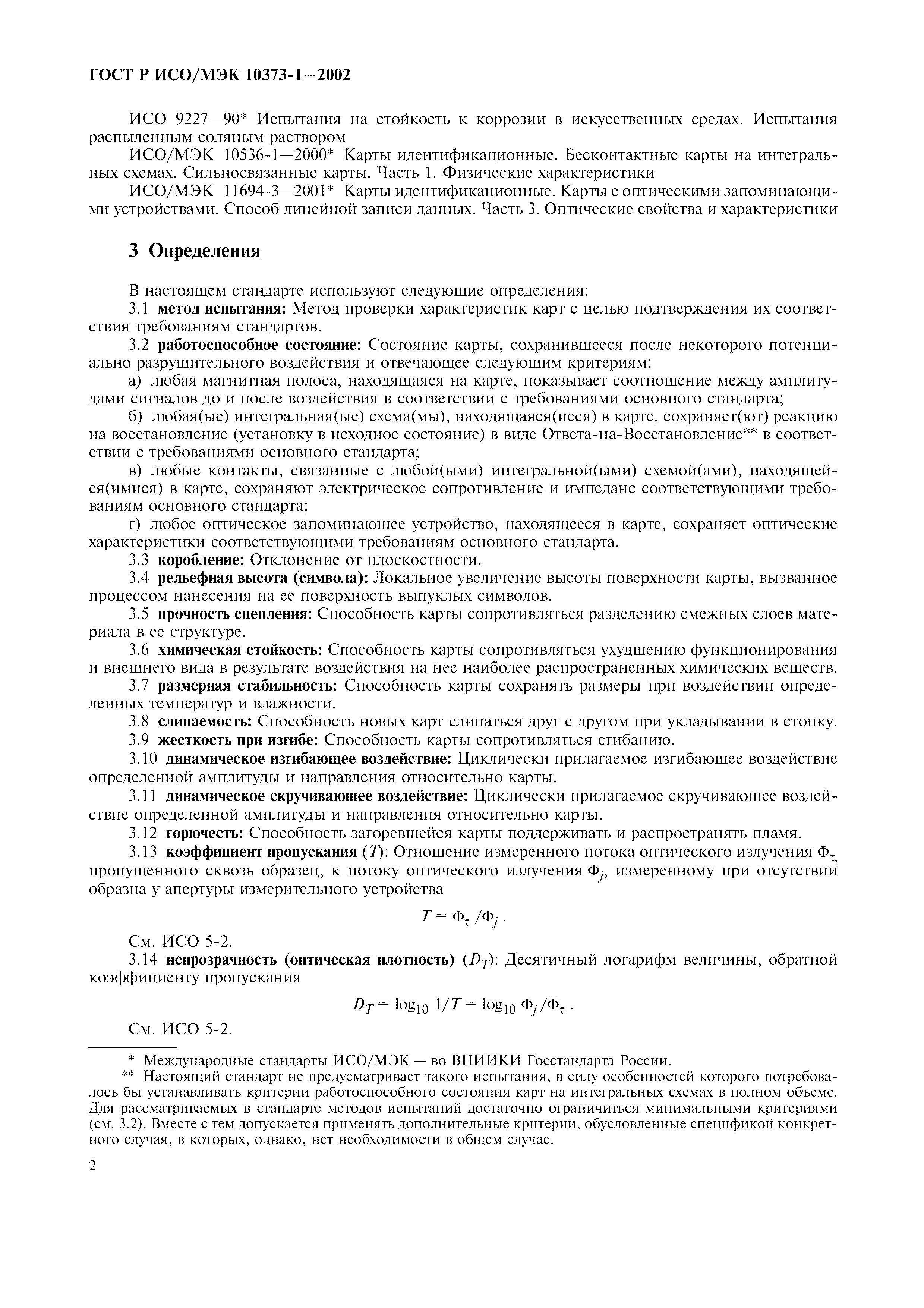 ГОСТ Р ИСО/МЭК 10373-1—2002

ИСО 9227—90* Испытания на стойкость к коррозии в искусственных средах. Испытания распыленным соляным раствором

ИСО/МЭК 10536-1—2000* Карты идентификационные. Бесконтактные карты на интегральных схемах. Сильносвязанные карты. Часть 1. Физические характеристики

ИСО/МЭК 11694-3—2001* Карты идентификационные. Карты с оптическими запоминающими устройствами. Способ линейной записи данных. Часть 3. Оптические свойства и характеристики

3 Определения

В настоящем стандарте используют следующие определения:

3.1 метод испытания: Метод проверки характеристик карт с целью подтверждения их соответствия требованиям стандартов.

3.2 работоспособное состояние: Состояние карты, сохранившееся после некоторого потенциально разрушительного воздействия и отвечающее следующим критериям:

а) любая магнитная полоса, находящаяся на карте, показывает соотношение между амплитудами сигналов до и после воздействия в соответствии с требованиями основного стандарта;

б) любая(ые) интегральная(ые) схема(мы), находящаяся(иеся) в карте, сохраняет(ют) реакцию на восстановление (установку в исходное состояние) в виде Ответа-на-Восстановление** в соответствии с требованиями основного стандарта;

в) любые контакты, связанные с любой(ыми) интегральной(ыми) схемой(ами), находящейся(имися) в карте, сохраняют электрическое сопротивление и импеданс соответствующими требованиям основного стандарта;

г) любое оптическое запоминающее устройство, находящееся в карте, сохраняет оптические характеристики соответствующими требованиям основного стандарта.

3.3 коробление: Отклонение от плоскостности.

3.4 рельефная высота (символа): Локальное увеличение высоты поверхности карты, вызванное процессом нанесения на ее поверхность выпуклых символов.

3.5 прочность сцепления: Способность карты сопротивляться разделению смежных слоев материала в ее структуре.

3.6 химическая стойкость: Способность карты сопротивляться ухудшению функционирования и внешнего вида в результате воздействия на нее наиболее распространенных химических веществ.

3.7 размерная стабильность: Способность карты сохранять размеры при воздействии определенных температур и влажности.

3.8 слипаемость: Способность новых карт слипаться друг с другом при укладывании в стопку.

3.9 жесткость при изгибе: Способность карты сопротивляться сгибанию.

3.10 динамическое изгибающее воздействие: Циклически прилагаемое изгибающее воздействие определенной амплитуды и направления относительно карты.

3.11 динамическое скручивающее воздействие: Циклически прилагаемое скручивающее воздействие определенной амплитуды и направления относительно карты.

3.12 горючесть: Способность загоревшейся карты поддерживать и распространять пламя.

3.13 коэффициент пропускания ($T$): Отношение измеренного потока оптического излучения $\Phi_\tau$, пропущенного сквозь образец, к потоку оптического излучения $\Phi_j$, измеренному при отсутствии образца у апертуры измерительного устройства

$T = \Phi_\tau / \Phi_j$ .

См. ИСО 5-2.

3.14 непрозрачность (оптическая плотность) ($D_T$): Десятичный логарифм величины, обратной коэффициенту пропускания

$D_T = \log_{10} 1/T = \log_{10} \Phi_j / \Phi_\tau$ .

См. ИСО 5-2.

* Международные стандарты ИСО/МЭК — во ВНИИКИ Госстандарта России.

** Настоящий стандарт не предусматривает такого испытания, в силу особенностей которого потребовалось бы устанавливать критерии работоспособного состояния карт на интегральных схемах в полном объеме. Для рассматриваемых в стандарте методов испытаний достаточно ограничиться минимальными критериями (см. 3.2). Вместе с тем допускается применять дополнительные критерии, обусловленные спецификой конкретного случая, в которых, однако, нет необходимости в общем случае.

2